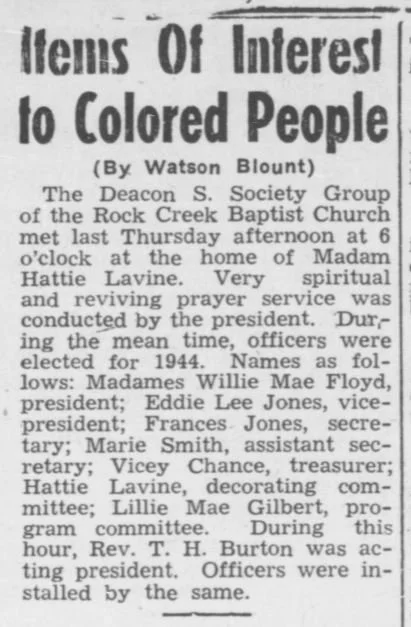 Items Of Interest to Colored People

(By Watson Blount)

The Deacon S. Society Group of the Rock Creek Baptist Church met last Thursday afternoon at 6 o'clock at the home of Madam Hattie Lavine. Very spiritual and reviving prayer service was conducted by the president. During the mean time, officers were elected for 1944. Names as follows: Madames Willie Mae Floyd, president; Eddie Lee Jones, vice-president; Frances Jones, secretary; Marie Smith, assistant secretary; Vicey Chance, treasurer; Hattie Lavine, decorating committee; Lillie Mae Gilbert, program committee. During this hour, Rev. T. H. Burton was acting president. Officers were installed by the same.